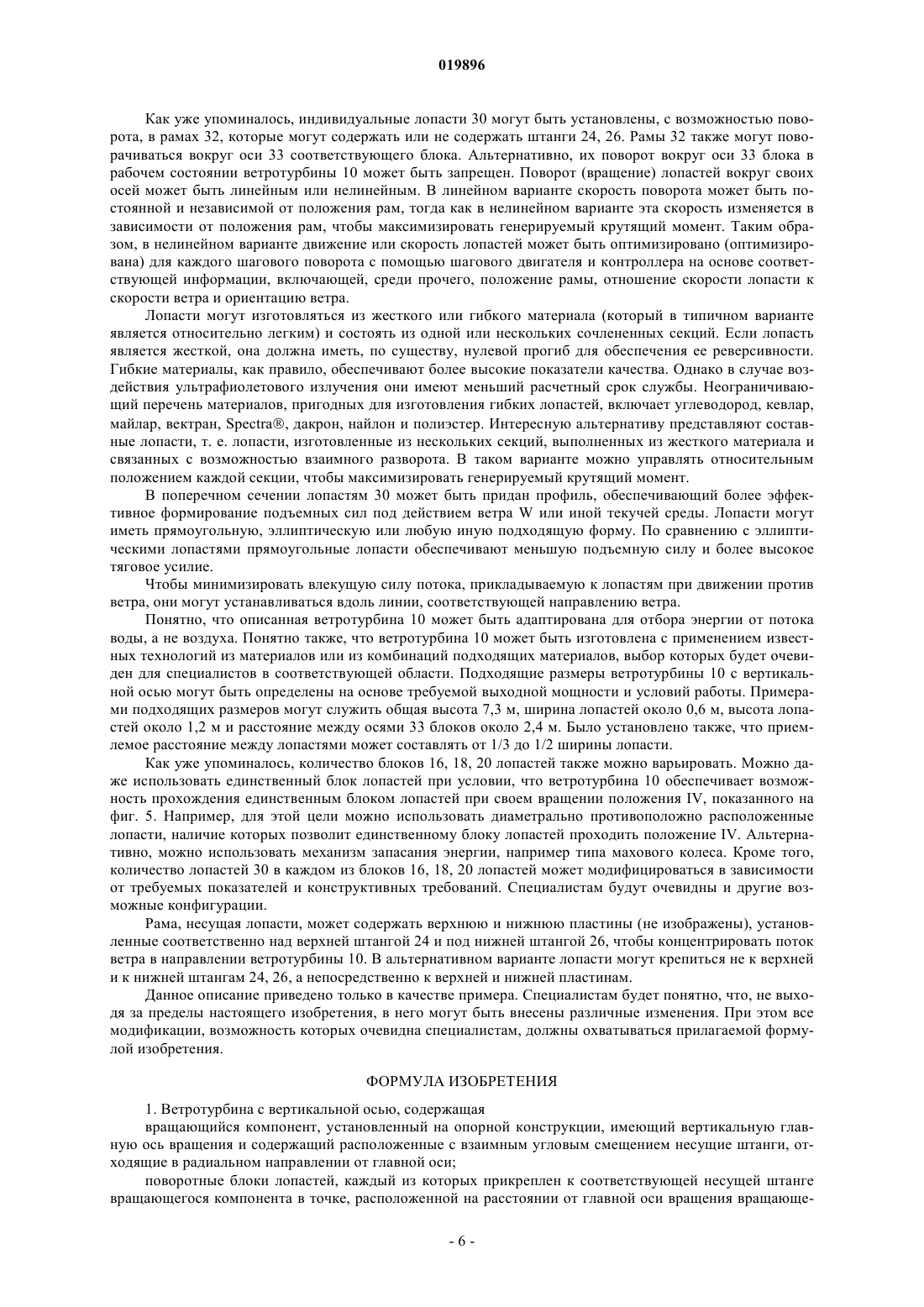 019896

Как уже упоминалось, индивидуальные лопасти 30 могут быть установлены, с возможностью поворота, в рамах 32, которые могут содержать или не содержать штанги 24, 26. Рамы 32 также могут поворачиваться вокруг оси 33 соответствующего блока. Альтернативно, их поворот вокруг оси 33 блока в рабочем состоянии ветротурбины 10 может быть запрещен. Поворот (вращение) лопастей вокруг своих осей может быть линейным или нелинейным. В линейном варианте скорость поворота может быть постоянной и независимой от положения рам, тогда как в нелинейном варианте эта скорость изменяется в зависимости от положения рам, чтобы максимизировать генерируемый крутящий момент. Таким образом, в нелинейном варианте движение или скорость лопастей может быть оптимизировано (оптимизирована) для каждого шагового поворота с помощью шагового двигателя и контроллера на основе соответствующей информации, включающей, среди прочего, положение рамы, отношение скорости лопасти к скорости ветра и ориентацию ветра.

Лопасти могут изготовляться из жесткого или гибкого материала (который в типичном варианте является относительно легким) и состоять из одной или нескольких сочлененных секций. Если лопасть является жесткой, она должна иметь, по существу, нулевой прогиб для обеспечения ее реверсивности. Гибкие материалы, как правило, обеспечивают более высокие показатели качества. Однако в случае воздействия ультрафиолетового излучения они имеют меньший расчетный срок службы. Неограничивающий перечень материалов, пригодных для изготовления гибких лопастей, включает углеводород, кевлар, майлар, вектран, Spectra®, дакрон, найлон и полиэстер. Интересную альтернативу представляют составные лопасти, т. е. лопасти, изготовленные из нескольких секций, выполненных из жесткого материала и связанных с возможностью взаимного разворота. В таком варианте можно управлять относительным положением каждой секции, чтобы максимизировать генерируемый крутящий момент.

В поперечном сечении лопастям 30 может быть придан профиль, обеспечивающий более эффективное формирование подъемных сил под действием ветра W или иной текучей среды. Лопасти могут иметь прямоугольную, эллиптическую или любую иную подходящую форму. По сравнению с эллиптическими лопастями прямоугольные лопасти обеспечивают меньшую подъемную силу и более высокое тяговое усилие.

Чтобы минимизировать влекущую силу потока, прикладываемую к лопастям при движении против ветра, они могут устанавливаться вдоль линии, соответствующей направлению ветра.

Понятно, что описанная ветротурбина 10 может быть адаптирована для отбора энергии от потока воды, а не воздуха. Понятно также, что ветротурбина 10 может быть изготовлена с применением известных технологий из материалов или из комбинаций подходящих материалов, выбор которых будет очевиден для специалистов в соответствующей области. Подходящие размеры ветротурбины 10 с вертикальной осью могут быть определены на основе требуемой выходной мощности и условий работы. Примерами подходящих размеров могут служить общая высота 7,3 м, ширина лопастей около 0,6 м, высота лопастей около 1,2 м и расстояние между осями 33 блоков около 2,4 м. Было установлено также, что приемлемое расстояние между лопастями может составлять от 1/3 до 1/2 ширины лопасти.

Как уже упоминалось, количество блоков 16, 18, 20 лопастей также можно варьировать. Можно даже использовать единственный блок лопастей при условии, что ветротурбина 10 обеспечивает возможность прохождения единственным блоком лопастей при своем вращении положения IV, показанного на фиг. 5. Например, для этой цели можно использовать диаметрально противоположно расположенные лопасти, наличие которых позволит единственному блоку лопастей проходить положение IV. Альтернативно, можно использовать механизм запасания энергии, например типа махового колеса. Кроме того, количество лопастей 30 в каждом из блоков 16, 18, 20 лопастей может модифицироваться в зависимости от требуемых показателей и конструктивных требований. Специалистам будут очевидны и другие возможные конфигурации.

Рама, несущая лопасти, может содержать верхнюю и нижнюю пластины (не изображены), установленные соответственно над верхней штангой 24 и под нижней штангой 26, чтобы концентрировать поток ветра в направлении ветротурбины 10. В альтернативном варианте лопасти могут крепиться не к верхней и к нижней штангам 24, 26, а непосредственно к верхней и нижней пластинам.

Данное описание приведено только в качестве примера. Специалистам будет понятно, что, не выходя за пределы настоящего изобретения, в него могут быть внесены различные изменения. При этом все модификации, возможность которых очевидна специалистам, должны охватываться прилагаемой формулой изобретения.

ФОРМУЛА ИЗОБРЕТЕНИЯ

1. Ветротурбина с вертикальной осью, содержащая

вращающийся компонент, установленный на опорной конструкции, имеющий вертикальную главную ось вращения и содержащий расположенные с взаимным угловым смещением несущие штанги, отходящие в радиальном направлении от главной оси;

поворотные блоки лопастей, каждый из которых прикреплен к соответствующей несущей штанге вращающегося компонента в точке, расположенной на расстоянии от главной оси вращения вращающе-

- 6 -